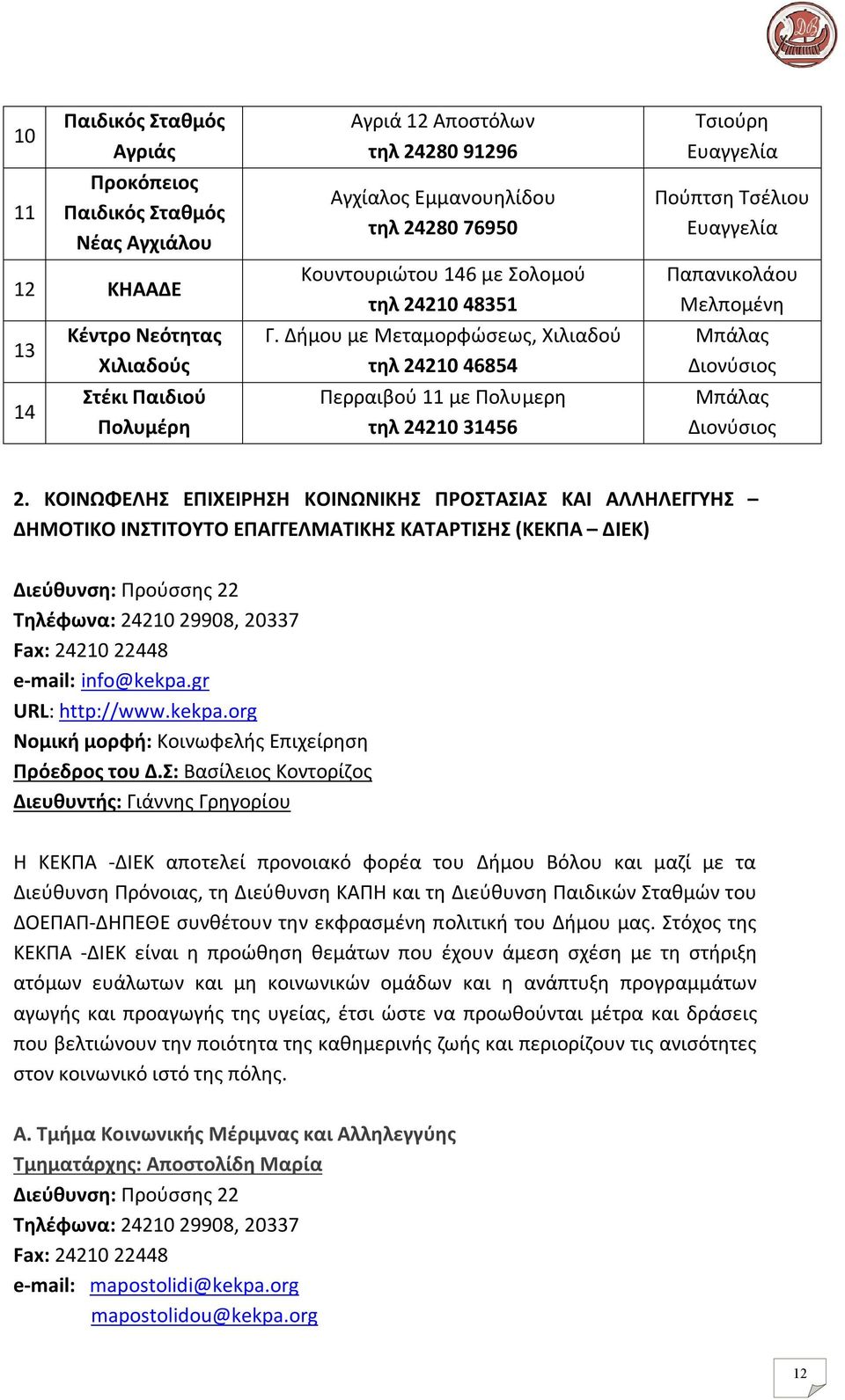 | 10 | Παιδικός Σταθμός Αγριάς | Αγριά 12 Αποστόλων τηλ 24280 91296 | Τσιούρη Ευαγγελία |
|---|---|---|---|
| 11 | Προκόπειος Παιδικός Σταθμός Νέας Αγχιάλου | Αγχίαλος Εμμανουηλίδου τηλ 24280 76950 | Πούπτση Τσέλιου Ευαγγελία |
| 12 | ΚΗΑΑΔΕ | Κουντουριώτου 146 με Σολομού τηλ 24210 48351 | Παπανικολάου Μελπομένη |
| 13 | Κέντρο Νεότητας Χιλιαδούς | Γ. Δήμου με Μεταμορφώσεως, Χιλιαδού τηλ 24210 46854 | Μπάλας Διονύσιος |
| 14 | Στέκι Παιδιού Πολυμέρη | Περραιβού 11 με Πολυμερη τηλ 24210 31456 | Μπάλας Διονύσιος |

2. ΚΟΙΝΩΦΕΛΗΣ ΕΠΙΧΕΙΡΗΣΗ ΚΟΙΝΩΝΙΚΗΣ ΠΡΟΣΤΑΣΙΑΣ ΚΑΙ ΑΛΛΗΛΕΓΓΥΗΣ – ΔΗΜΟΤΙΚΟ ΙΝΣΤΙΤΟΥΤΟ ΕΠΑΓΓΕΛΜΑΤΙΚΗΣ ΚΑΤΑΡΤΙΣΗΣ (ΚΕΚΠΑ – ΔΙΕΚ)

Διεύθυνση: Προύσσης 22
Τηλέφωνα: 24210 29908, 20337
Fax: 24210 22448
e-mail: info@kekpa.gr
URL: http://www.kekpa.org
Νομική μορφή: Κοινωφελής Επιχείρηση
Πρόεδρος του Δ.Σ: Βασίλειος Κοντορίζος
Διευθυντής: Γιάννης Γρηγορίου

Η ΚΕΚΠΑ -ΔΙΕΚ αποτελεί προνοιακό φορέα του Δήμου Βόλου και μαζί με τα Διεύθυνση Πρόνοιας, τη Διεύθυνση ΚΑΠΗ και τη Διεύθυνση Παιδικών Σταθμών του ΔΟΕΠΑΠ-ΔΗΠΕΘΕ συνθέτουν την εκφρασμένη πολιτική του Δήμου μας. Στόχος της ΚΕΚΠΑ -ΔΙΕΚ είναι η προώθηση θεμάτων που έχουν άμεση σχέση με τη στήριξη ατόμων ευάλωτων και μη κοινωνικών ομάδων και η ανάπτυξη προγραμμάτων αγωγής και προαγωγής της υγείας, έτσι ώστε να προωθούνται μέτρα και δράσεις που βελτιώνουν την ποιότητα της καθημερινής ζωής και περιορίζουν τις ανισότητες στον κοινωνικό ιστό της πόλης.

Α. Τμήμα Κοινωνικής Μέριμνας και Αλληλεγγύης
Τμηματάρχης: Αποστολίδη Μαρία
Διεύθυνση: Προύσσης 22
Τηλέφωνα: 24210 29908, 20337
Fax: 24210 22448
e-mail: mapostolidi@kekpa.org
mapostolidou@kekpa.org

12